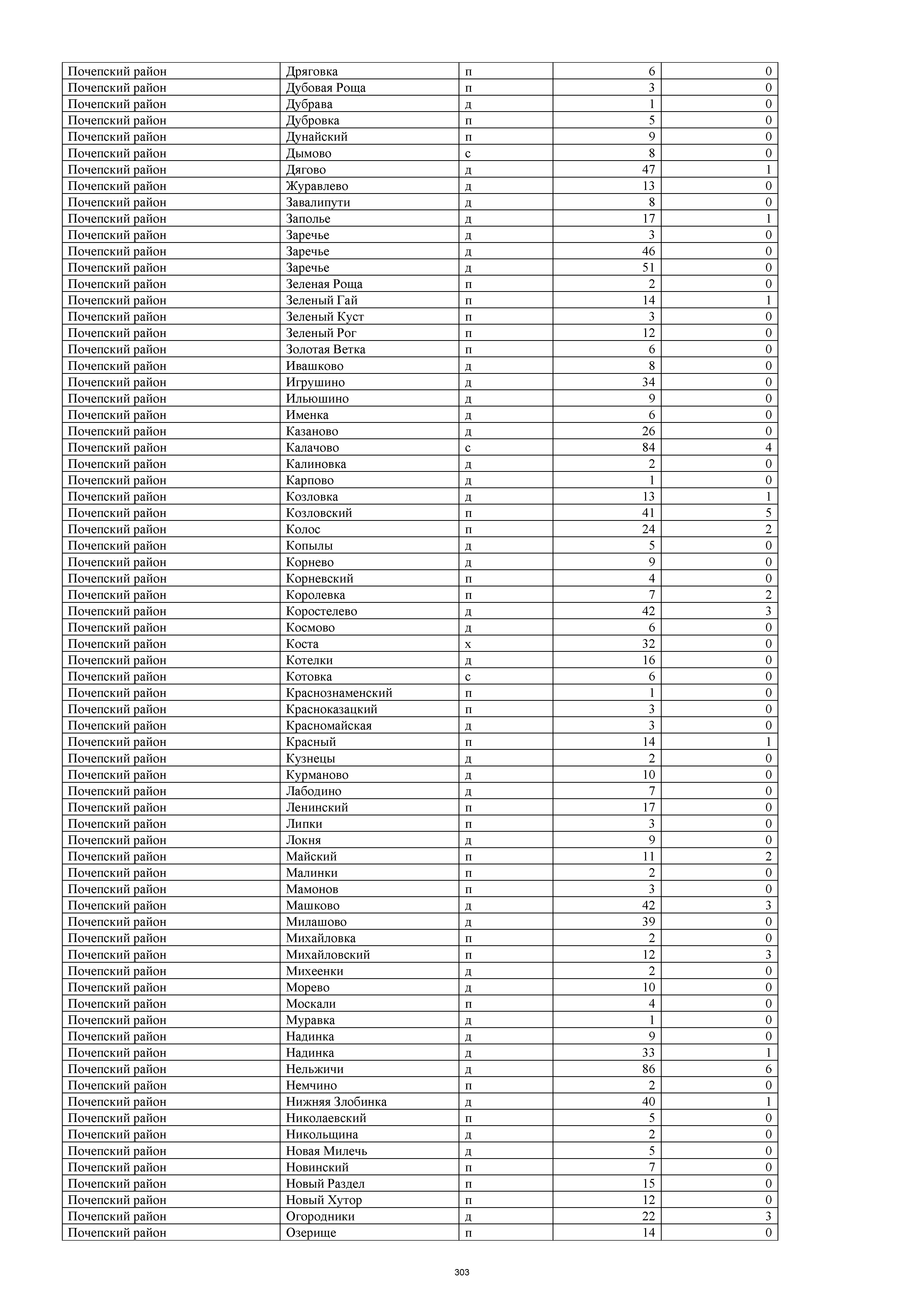 | | | | | |
|---|---|---|---|---|
| Почепский район | Дряговка | п | 6 | 0 |
| Почепский район | Дубовая Роща | п | 3 | 0 |
| Почепский район | Дубрава | д | 1 | 0 |
| Почепский район | Дубровка | п | 5 | 0 |
| Почепский район | Дунайский | п | 9 | 0 |
| Почепский район | Дымово | с | 8 | 0 |
| Почепский район | Дягово | д | 47 | 1 |
| Почепский район | Журавлево | д | 13 | 0 |
| Почепский район | Завалипути | д | 8 | 0 |
| Почепский район | Заполье | д | 17 | 1 |
| Почепский район | Заречье | д | 3 | 0 |
| Почепский район | Заречье | д | 46 | 0 |
| Почепский район | Заречье | д | 51 | 0 |
| Почепский район | Зеленая Роща | п | 2 | 0 |
| Почепский район | Зеленый Гай | п | 14 | 1 |
| Почепский район | Зеленый Куст | п | 3 | 0 |
| Почепский район | Зеленый Рог | п | 12 | 0 |
| Почепский район | Золотая Ветка | п | 6 | 0 |
| Почепский район | Ивашково | д | 8 | 0 |
| Почепский район | Игрушино | д | 34 | 0 |
| Почепский район | Ильюшино | д | 9 | 0 |
| Почепский район | Именка | д | 6 | 0 |
| Почепский район | Казаново | д | 26 | 0 |
| Почепский район | Калачово | с | 84 | 4 |
| Почепский район | Калиновка | д | 2 | 0 |
| Почепский район | Карпово | д | 1 | 0 |
| Почепский район | Козловка | д | 13 | 1 |
| Почепский район | Козловский | п | 41 | 5 |
| Почепский район | Колос | п | 24 | 2 |
| Почепский район | Копылы | д | 5 | 0 |
| Почепский район | Корнево | д | 9 | 0 |
| Почепский район | Корневский | п | 4 | 0 |
| Почепский район | Королевка | п | 7 | 2 |
| Почепский район | Коростелево | д | 42 | 3 |
| Почепский район | Космово | д | 6 | 0 |
| Почепский район | Коста | х | 32 | 0 |
| Почепский район | Котелки | д | 16 | 0 |
| Почепский район | Котовка | с | 6 | 0 |
| Почепский район | Краснознаменский | п | 1 | 0 |
| Почепский район | Красноказацкий | п | 3 | 0 |
| Почепский район | Красномайская | д | 3 | 0 |
| Почепский район | Красный | п | 14 | 1 |
| Почепский район | Кузнецы | д | 2 | 0 |
| Почепский район | Курманово | д | 10 | 0 |
| Почепский район | Лабодино | д | 7 | 0 |
| Почепский район | Ленинский | п | 17 | 0 |
| Почепский район | Липки | п | 3 | 0 |
| Почепский район | Локня | д | 9 | 0 |
| Почепский район | Майский | п | 11 | 2 |
| Почепский район | Малинки | п | 2 | 0 |
| Почепский район | Мамонов | п | 3 | 0 |
| Почепский район | Машково | д | 42 | 3 |
| Почепский район | Милашово | д | 39 | 0 |
| Почепский район | Михайловка | п | 2 | 0 |
| Почепский район | Михайловский | п | 12 | 3 |
| Почепский район | Михеенки | д | 2 | 0 |
| Почепский район | Морево | д | 10 | 0 |
| Почепский район | Москали | п | 4 | 0 |
| Почепский район | Муравка | д | 1 | 0 |
| Почепский район | Надинка | д | 9 | 0 |
| Почепский район | Надинка | д | 33 | 1 |
| Почепский район | Нельжичи | д | 86 | 6 |
| Почепский район | Немчино | п | 2 | 0 |
| Почепский район | Нижняя Злобинка | д | 40 | 1 |
| Почепский район | Николаевский | п | 5 | 0 |
| Почепский район | Никольщина | д | 2 | 0 |
| Почепский район | Новая Милечь | д | 5 | 0 |
| Почепский район | Новинский | п | 7 | 0 |
| Почепский район | Новый Раздел | п | 15 | 0 |
| Почепский район | Новый Хутор | п | 12 | 0 |
| Почепский район | Огородники | д | 22 | 3 |
| Почепский район | Озерище | п | 14 | 0 |

303